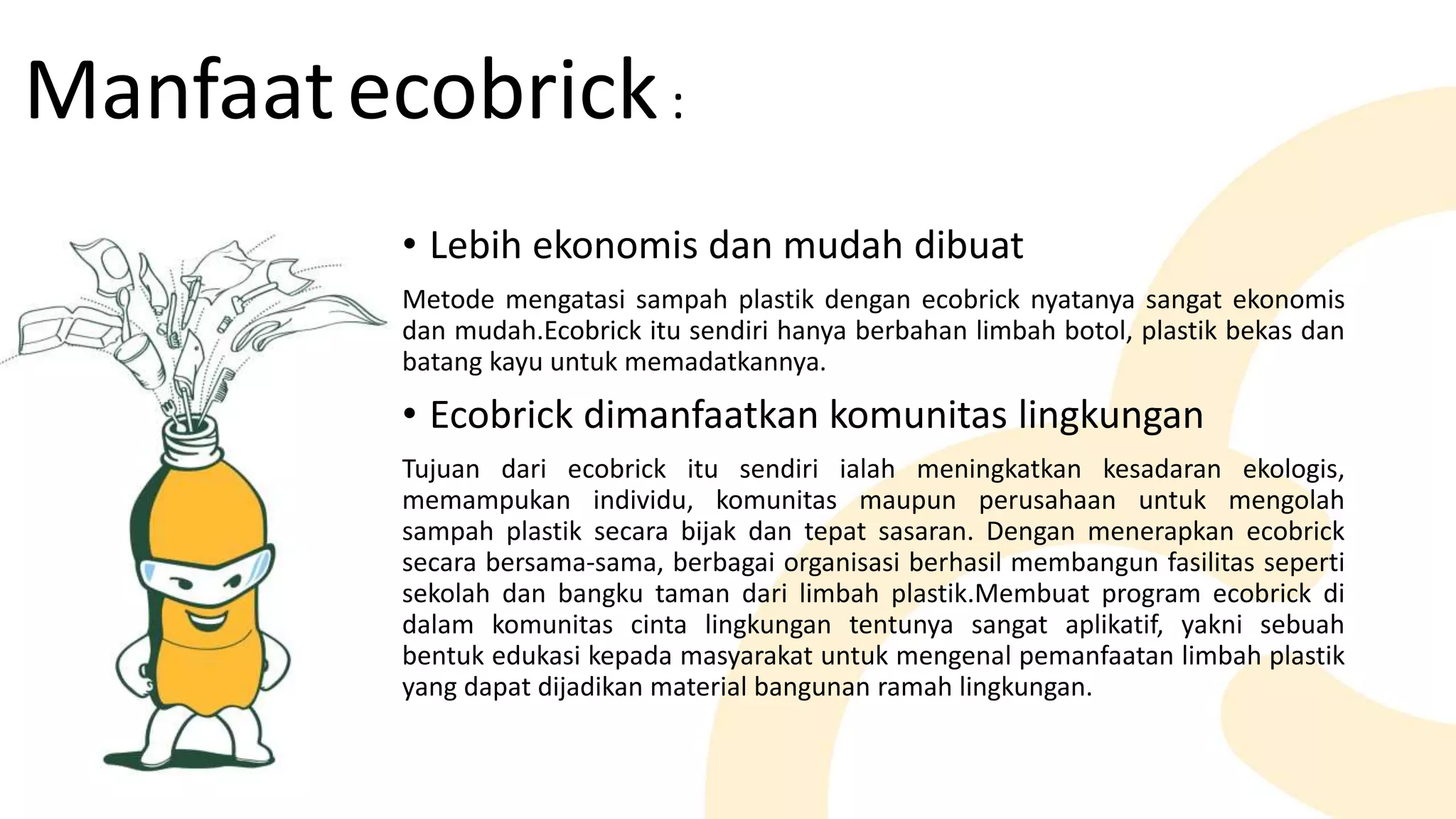 Manfaat ecobrick :

• Lebih ekonomis dan mudah dibuat

Metode mengatasi sampah plastik dengan ecobrick nyatanya sangat ekonomis dan mudah.Ecobrick itu sendiri hanya berbahan limbah botol, plastik bekas dan batang kayu untuk memadatkannya.

• Ecobrick dimanfaatkan komunitas lingkungan

Tujuan dari ecobrick itu sendiri ialah meningkatkan kesadaran ekologis, memampukan individu, komunitas maupun perusahaan untuk mengolah sampah plastik secara bijak dan tepat sasaran. Dengan menerapkan ecobrick secara bersama-sama, berbagai organisasi berhasil membangun fasilitas seperti sekolah dan bangku taman dari limbah plastik.Membuat program ecobrick di dalam komunitas cinta lingkungan tentunya sangat aplikatif, yakni sebuah bentuk edukasi kepada masyarakat untuk mengenal pemanfaatan limbah plastik yang dapat dijadikan material bangunan ramah lingkungan.